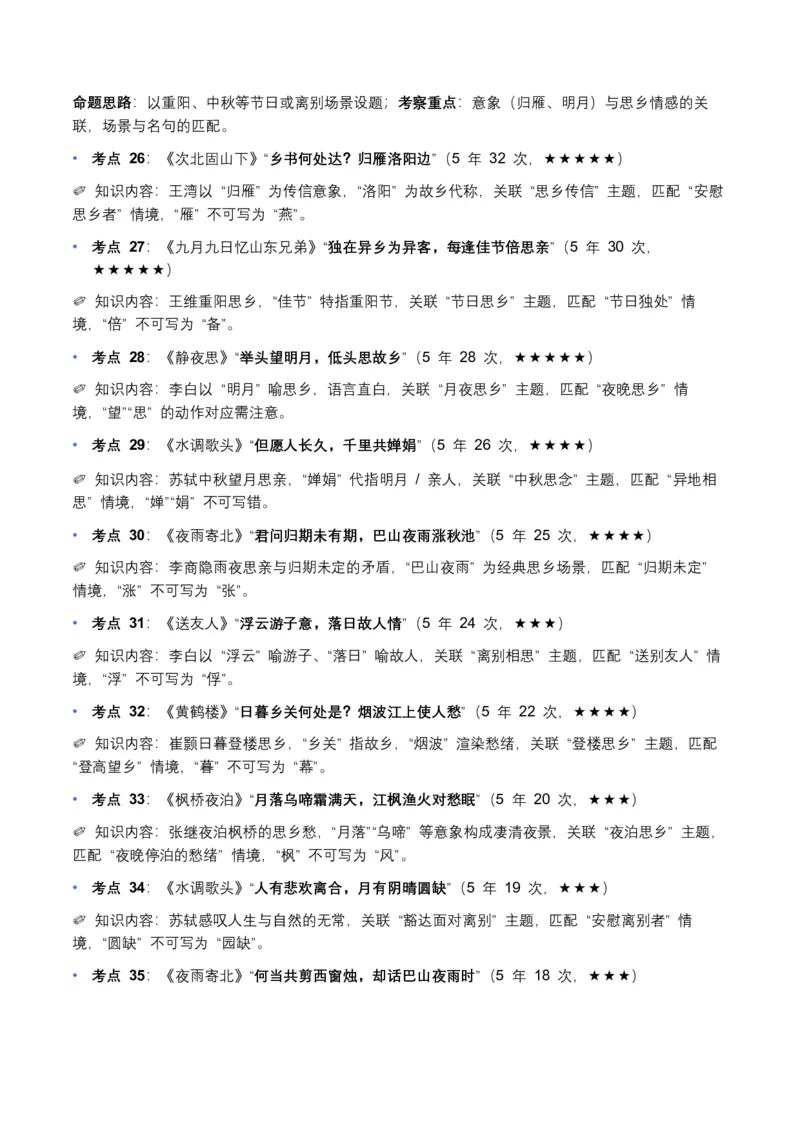 命题思路：以重阳、中秋等节日或离别场景设题；考察重点：意象（归雁、明月）与思乡情感的关联，场景与名句的匹配。

• 考点26：《次北固山下》“乡书何处达？归雁洛阳边”（5年32次，★★★★★）

✐ 知识内容：王湾以“归雁”为传信意象，“洛阳”为故乡代称，关联“思乡传信”主题，匹配“安慰思乡者”情境，“雁”不可写为“燕”。

• 考点27：《九月九日忆山东兄弟》“独在异乡为异客，每逢佳节倍思亲”（5年30次，★★★★★）

✐ 知识内容：王维重阳思乡，“佳节”特指重阳节，关联“节日思乡”主题，匹配“节日独处”情境，“倍”不可写为“备”。

• 考点28：《静夜思》“举头望明月，低头思故乡”（5年28次，★★★★★）

✐ 知识内容：李白以“明月”喻思乡，语言直白，关联“月夜思乡”主题，匹配“夜晚思乡”情境，“望”“思”的动作对应需注意。

• 考点29：《水调歌头》“但愿人长久，千里共婵娟”（5年26次，★★★★）

✐ 知识内容：苏轼中秋望月思亲，“婵娟”代指明月 / 亲人，关联“中秋思念”主题，匹配“异地相思”情境，“婵”“娟”不可写错。

• 考点30：《夜雨寄北》“君问归期未有期，巴山夜雨涨秋池”（5年25次，★★★★）

✐ 知识内容：李商隐雨夜思亲与归期未定的矛盾，“巴山夜雨”为经典思乡场景，匹配“归期未定”情境，“涨”不可写为“张”。

• 考点31：《送友人》“浮云游子意，落日故人情”（5年24次，★★★）

✐ 知识内容：李白以“浮云”喻游子、“落日”喻故人，关联“离别相思”主题，匹配“送别友人”情境，“浮”不可写为“俘”。

• 考点32：《黄鹤楼》“日暮乡关何处是？烟波江上使人愁”（5年22次，★★★★）

✐ 知识内容：崔颢日暮登楼思乡，“乡关”指故乡，“烟波”渲染愁绪，关联“登楼思乡”主题，匹配“登高望乡”情境，“暮”不可写为“幕”。

• 考点33：《枫桥夜泊》“月落乌啼霜满天，江枫渔火对愁眠”（5年20次，★★★）

✐ 知识内容：张继夜泊枫桥的思乡愁，“月落”“乌啼”等意象构成凄清夜景，关联“夜泊思乡”主题，匹配“夜晚停泊的愁绪”情境，“枫”不可写为“风”。

• 考点34：《水调歌头》“人有悲欢离合，月有阴晴圆缺”（5年19次，★★★）

✐ 知识内容：苏轼感叹人生与自然的无常，关联“豁达面对离别”主题，匹配“安慰离别者”情境，“圆缺”不可写为“园缺”。

• 考点35：《夜雨寄北》“何当共剪西窗烛，却话巴山夜雨时”（5年18次，★★★）